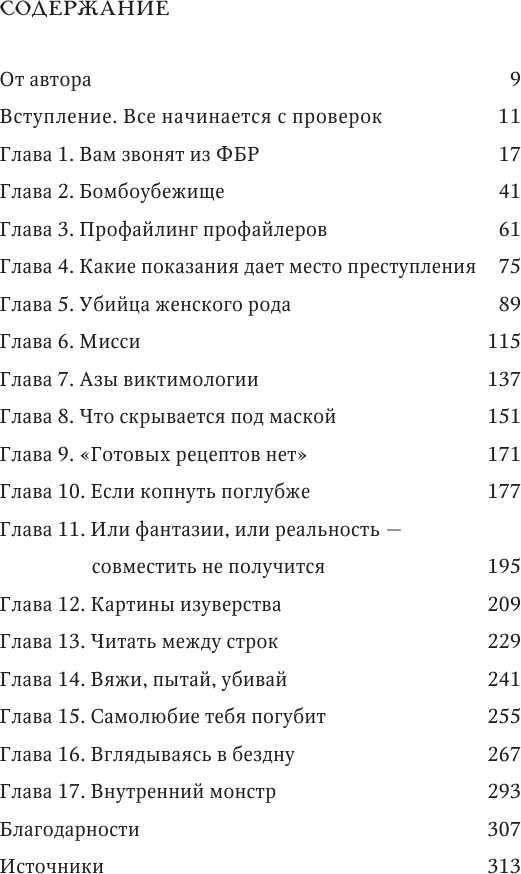 СОДЕРЖАНИЕ

От автора 9

Вступление. Все начинается с проверок 11

Глава 1. Вам звонят из ФБР 17

Глава 2. Бомбоубежище 41

Глава 3. Профайлинг профайлеров 61

Глава 4. Какие показания дает место преступления 75

Глава 5. Убийца женского рода 89

Глава 6. Мисси 115

Глава 7. Азы виктимологии 137

Глава 8. Что скрывается под маской 151

Глава 9. «Готовых рецептов нет» 171

Глава 10. Если копнуть поглубже 177

Глава 11. Или фантазии, или реальность — совместить не получится 195

Глава 12. Картины изуверства 209

Глава 13. Читать между строк 229

Глава 14. Вяжи, пытай, убивай 241

Глава 15. Самолюбие тебя погубит 255

Глава 16. Вглядываясь в бездну 267

Глава 17. Внутренний монстр 293

Благодарности 307

Источники 313